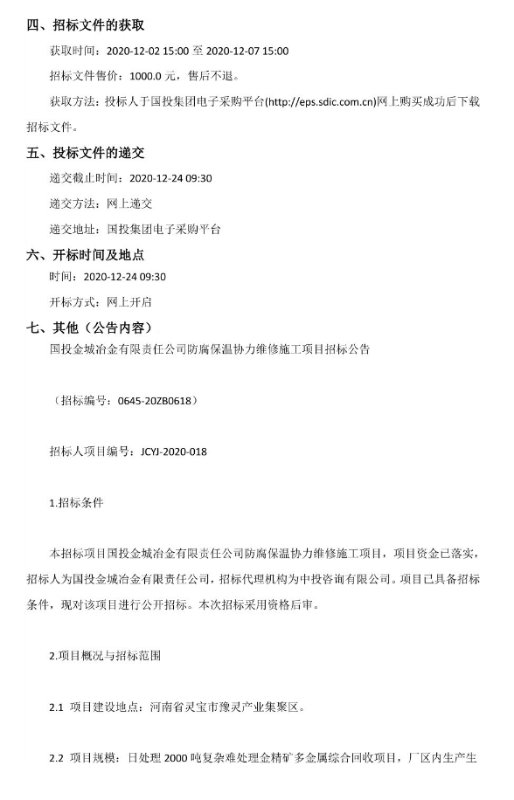 四、招标文件的获取

获取时间：2020-12-02 15:00 至 2020-12-07 15:00

招标文件售价：1000.0 元，售后不退。

获取方法：投标人于国投集团电子采购平台(http://eps.sdic.com.cn)网上购买成功后下载招标文件。

五、投标文件的递交

递交截止时间：2020-12-24 09:30

递交方法：网上递交

递交地址：国投集团电子采购平台

六、开标时间及地点

时间：2020-12-24 09:30

开标方式：网上开启

七、其他（公告内容）

国投金城冶金有限责任公司防腐保温协力维修施工项目招标公告

（招标编号：0645-20ZB0618）

招标人项目编号：JCYJ-2020-018

1.招标条件

本招标项目国投金城冶金有限责任公司防腐保温协力维修施工项目，项目资金已落实，招标人为国投金城冶金有限责任公司，招标代理机构为中投咨询有限公司。项目已具备招标条件，现对该项目进行公开招标。本次招标采用资格后审。

2.项目概况与招标范围

2.1 项目建设地点：河南省灵宝市豫灵产业集聚区。

2.2 项目规模：日处理 2000 吨复杂难处理金精矿多金属综合回收项目，厂区内生产生